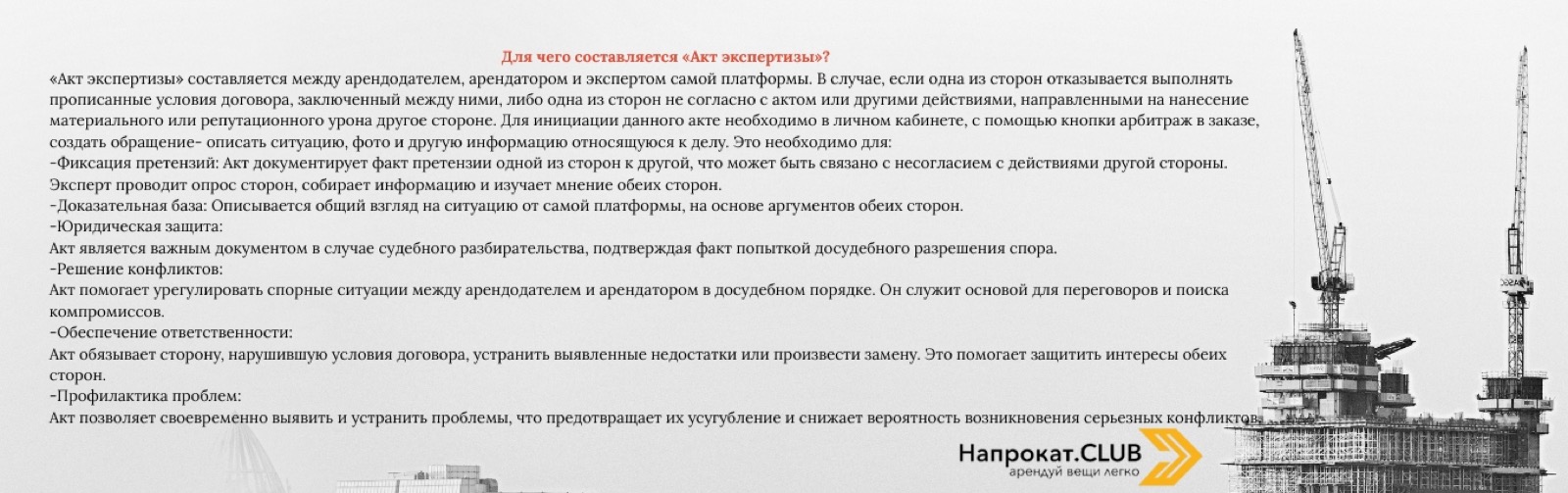 Для чего составляется «Акт экспертизы»?

«Акт экспертизы» составляется между арендодателем, арендатором и экспертом самой платформы. В случае, если одна из сторон отказывается выполнять прописанные условия договора, заключенный между ними, либо одна из сторон не согласно с актом или другими действиями, направленными на нанесение материального или репутационного урона другое стороне. Для инициации данного акте необходимо в личном кабинете, с помощью кнопки арбитраж в заказе, создать обращение- описать ситуацию, фото и другую информацию относящуюся к делу. Это необходимо для:
-Фиксация претензий: Акт документирует факт претензии одной из сторон к другой, что может быть связано с несогласием с действиями другой стороны. Эксперт проводит опрос сторон, собирает информацию и изучает мнение обеих сторон.
-Доказательная база: Описывается общий взгляд на ситуацию от самой платформы, на основе аргументов обеих сторон.
-Юридическая защита:
Акт является важным документом в случае судебного разбирательства, подтверждая факт попыткой досудебного разрешения спора.
-Решение конфликтов:
Акт помогает урегулировать спорные ситуации между арендодателем и арендатором в досудебном порядке. Он служит основой для переговоров и поиска компромиссов.
-Обеспечение ответственности:
Акт обязывает сторону, нарушившую условия договора, устранить выявленные недостатки или произвести замену. Это помогает защитить интересы обеих сторон.
-Профилактика проблем:
Акт позволяет своевременно выявить и устранить проблемы, что предотвращает их усугубление и снижает вероятность возникновения серьезных конфликтов.

Напрокат.CLUB
арендуй вещи легко